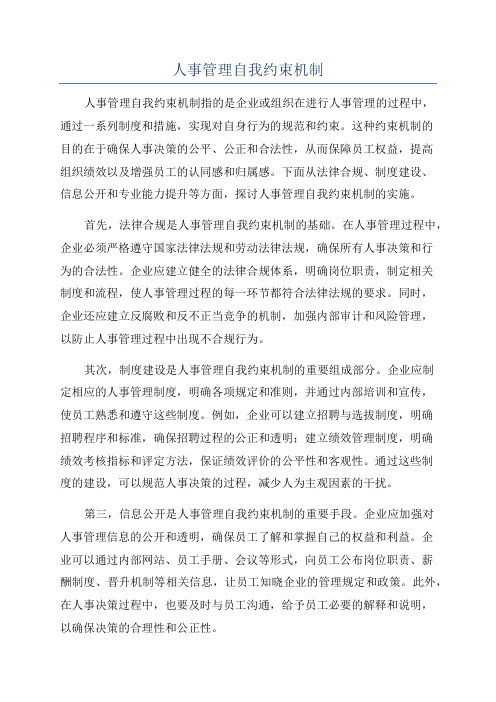 人事管理自我约束机制

人事管理自我约束机制指的是企业或组织在进行人事管理的过程中，通过一系列制度和措施，实现对自身行为的规范和约束。这种约束机制的目的在于确保人事决策的公平、公正和合法性，从而保障员工权益，提高组织绩效以及增强员工的认同感和归属感。下面从法律合规、制度建设、信息公开和专业能力提升等方面，探讨人事管理自我约束机制的实施。

首先，法律合规是人事管理自我约束机制的基础。在人事管理过程中，企业必须严格遵守国家法律法规和劳动法律法规，确保所有人事决策和行为的合法性。企业应建立健全的法律合规体系，明确岗位职责，制定相关制度和流程，使人事管理过程的每一环节都符合法律法规的要求。同时，企业还应建立反腐败和反不正当竞争的机制，加强内部审计和风险管理，以防止人事管理过程中出现不合规行为。

其次，制度建设是人事管理自我约束机制的重要组成部分。企业应制定相应的人事管理制度，明确各项规定和准则，并通过内部培训和宣传，使员工熟悉和遵守这些制度。例如，企业可以建立招聘与选拔制度，明确招聘程序和标准，确保招聘过程的公正和透明；建立绩效管理制度，明确绩效考核指标和评定方法，保证绩效评价的公平性和客观性。通过这些制度的建设，可以规范人事决策的过程，减少人为主观因素的干扰。

第三，信息公开是人事管理自我约束机制的重要手段。企业应加强对人事管理信息的公开和透明，确保员工了解和掌握自己的权益和利益。企业可以通过内部网站、员工手册、会议等形式，向员工公布岗位职责、薪酬制度、晋升机制等相关信息，让员工知晓企业的管理规定和政策。此外，在人事决策过程中，也要及时与员工沟通，给予员工必要的解释和说明，以确保决策的合理性和公正性。